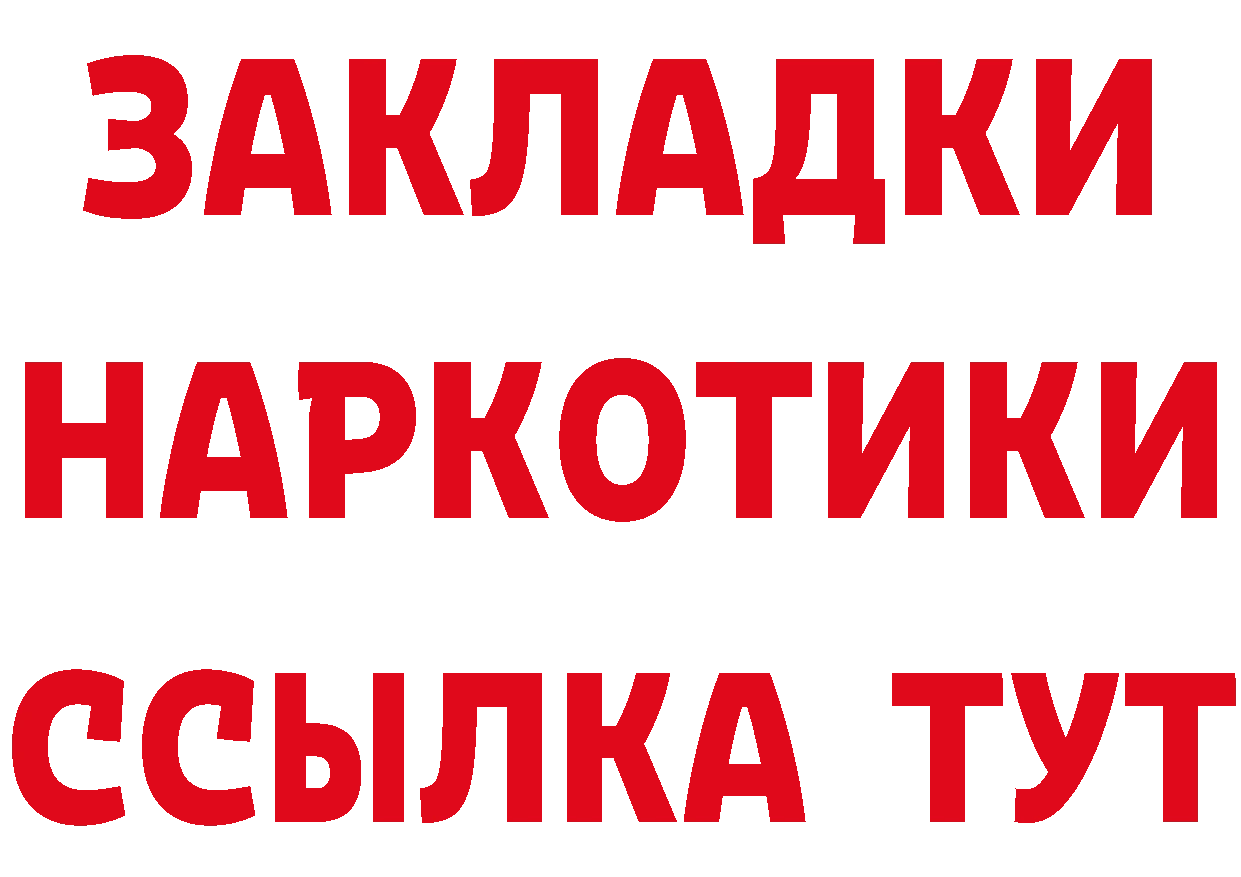 ЗАКЛАДКИ НАРКОТИКИ ССЫЛКА ТУТ